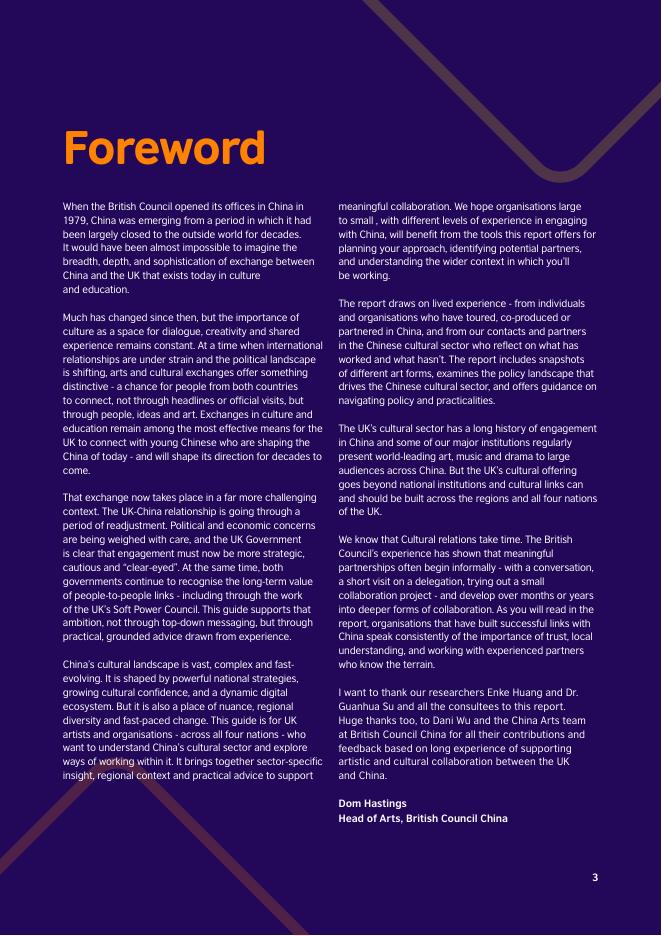 Foreword

When the British Council opened its offices in China in 1979, China was emerging from a period in which it had been largely closed to the outside world for decades. It would have been almost impossible to imagine the breadth, depth, and sophistication of exchange between China and the UK that exists today in culture and education.

Much has changed since then, but the importance of culture as a space for dialogue, creativity and shared experience remains constant. At a time when international relationships are under strain and the political landscape is shifting, arts and cultural exchanges offer something distinctive - a chance for people from both countries to connect, not through headlines or official visits, but through people, ideas and art. Exchanges in culture and education remain among the most effective means for the UK to connect with young Chinese who are shaping the China of today - and will shape its direction for decades to come.

That exchange now takes place in a far more challenging context. The UK-China relationship is going through a period of readjustment. Political and economic concerns are being weighed with care, and the UK Government is clear that engagement must now be more strategic, cautious and "clear-eyed". At the same time, both governments continue to recognise the long-term value of people-to-people links - including through the work of the UK's Soft Power Council. This guide supports that ambition, not through top-down messaging, but through practical, grounded advice drawn from experience.

China's cultural landscape is vast, complex and fast-evolving. It is shaped by powerful national strategies, growing cultural confidence, and a dynamic digital ecosystem. But it is also a place of nuance, regional diversity and fast-paced change. This guide is for UK artists and organisations - across all four nations - who want to understand China's cultural sector and explore ways of working within it. It brings together sector-specific insight, regional context and practical advice to support meaningful collaboration. We hope organisations large to small , with different levels of experience in engaging with China, will benefit from the tools this report offers for planning your approach, identifying potential partners, and understanding the wider context in which you'll be working.

The report draws on lived experience - from individuals and organisations who have toured, co-produced or partnered in China, and from our contacts and partners in the Chinese cultural sector who reflect on what has worked and what hasn't. The report includes snapshots of different art forms, examines the policy landscape that drives the Chinese cultural sector, and offers guidance on navigating policy and practicalities.

The UK's cultural sector has a long history of engagement in China and some of our major institutions regularly present world-leading art, music and drama to large audiences across China. But the UK's cultural offering goes beyond national institutions and cultural links can and should be built across the regions and all four nations of the UK.

We know that Cultural relations take time. The British Council's experience has shown that meaningful partnerships often begin informally - with a conversation, a short visit on a delegation, trying out a small collaboration project - and develop over months or years into deeper forms of collaboration. As you will read in the report, organisations that have built successful links with China speak consistently of the importance of trust, local understanding, and working with experienced partners who know the terrain.

I want to thank our researchers Enke Huang and Dr. Guanhua Su and all the consultees to this report. Huge thanks too, to Dani Wu and the China Arts team at British Council China for all their contributions and feedback based on long experience of supporting artistic and cultural collaboration between the UK and China.

Dom Hastings
Head of Arts, British Council China

3